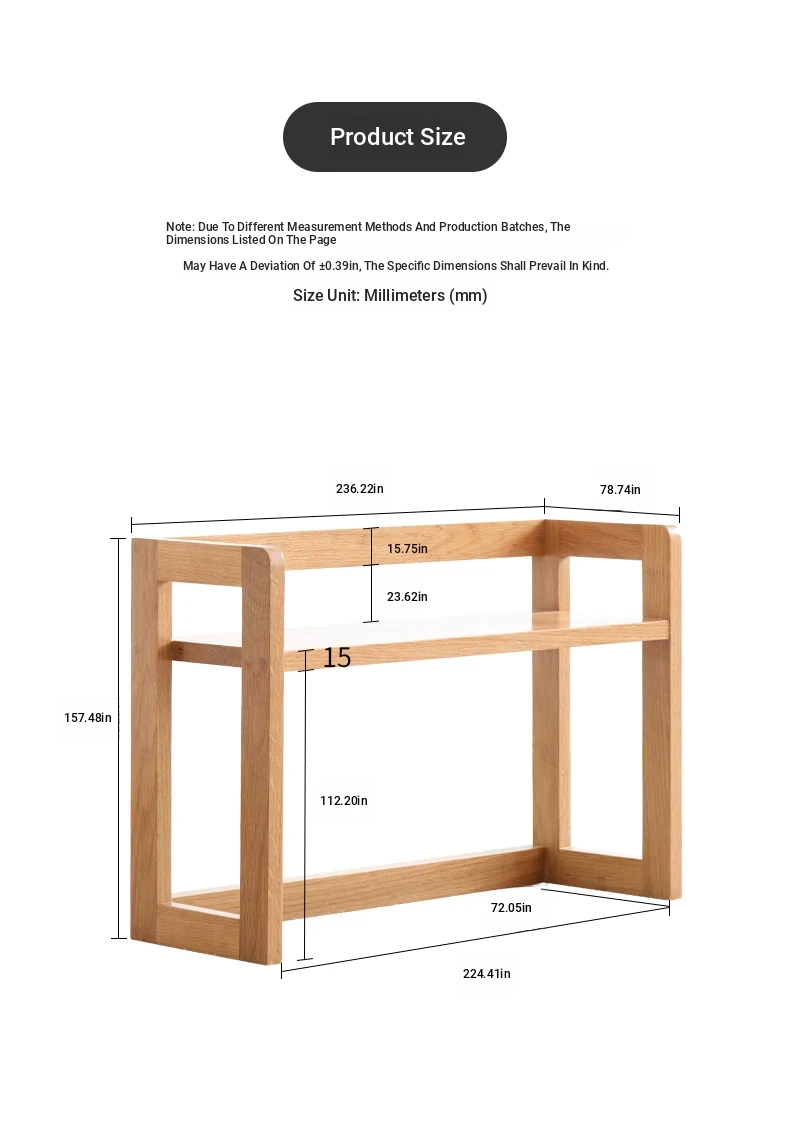 Product Size

Note: Due To Different Measurement Methods And Production Batches, The Dimensions Listed On The Page

May Have A Deviation Of ±0.39in, The Specific Dimensions Shall Prevail In Kind.

Size Unit: Millimeters (mm)

236.22in

78.74in

15.75in

23.62in

15

157.48in

112.20in

72.05in

224.41in